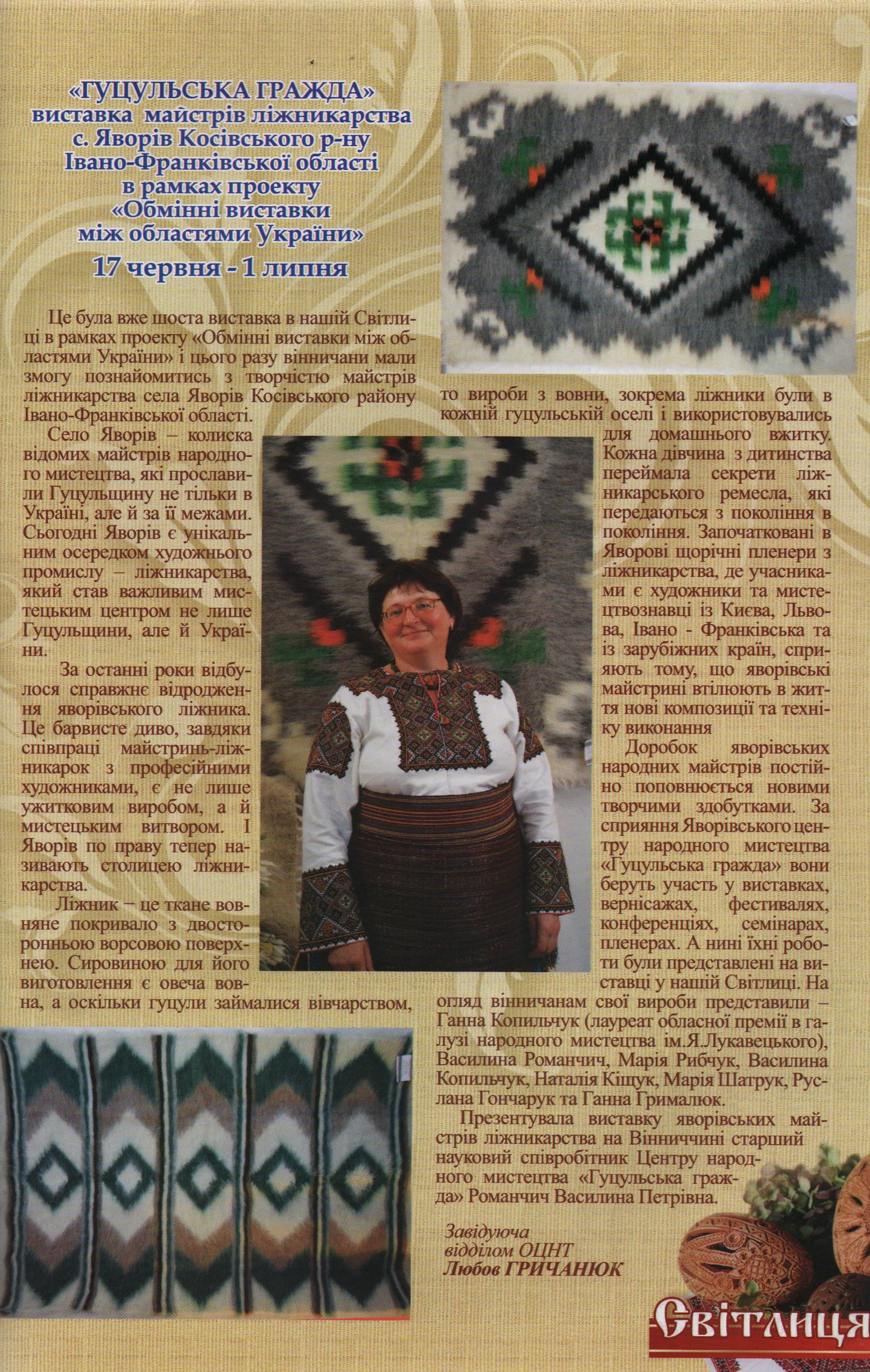 «ГУЦУЛЬСЬКА ГРАЖДА»
виставка майстрів ліжникарства с. Яворів Косівського р-ну Івано-Франківської області в рамках проекту «Обмінні виставки між областями України»
17 червня - 1 липня

Це була вже шоста виставка в нашій Світлиці в рамках проекту «Обмінні виставки між областями України» і цього разу вінничани мали змогу познайомитись з творчістю майстрів ліжникарства села Яворів Косівського району Івано-Франківської області.

Село Яворів – колиска відомих майстрів народного мистецтва, які прославили Гуцульщину не тільки в Україні, але й за її межами. Сьогодні Яворів є унікальним осередком художнього промислу – ліжникарства, який став важливим мистецьким центром не лише Гуцульщини, але й України.

За останні роки відбулося справжнє відродження яворівського ліжника. Це барвисте диво, завдяки співпраці майстринь-ліжникарок з професійними художниками, є не лише ужитковим виробом, а й мистецьким витвором. І Яворів по праву тепер називають столицею ліжникарства.

Ліжник – це ткане вовняне покривало з двосторонньою ворсовою поверхнею. Сировиною для його виготовлення є овеча вовна, а оскільки гуцули займалися вівчарством, то вироби з вовни, зокрема ліжники були в кожній гуцульській оселі і використовувались для домашнього вжитку. Кожна дівчина з дитинства переймала секрети ліжникарського ремесла, які передаються з покоління в покоління. Започатковані в Яворові щорічні пленери з ліжникарства, де учасниками є художники та мистецтвознавці із Києва, Львова, Івано - Франківська та із зарубіжних країн, сприяють тому, що яворівські майстрині втілюють в життя нові композиції та техніку виконання

Доробок яворівських народних майстрів постійно поповнюється новими творчими здобутками. За сприяння Яворівського центру народного мистецтва «Гуцульська гражда» вони беруть участь у виставках, вернісажах, фестивалях, конференціях, семінарах, пленерах. А нині їхні роботи були представлені на виставці у нашій Світлиці. На огляд вінничанам свої вироби представили – Ганна Копильчук (лауреат обласної премії в галузі народного мистецтва ім.Я.Лукавецького), Василина Романчич, Марія Рибчук, Василина Копильчук, Наталія Кіщук, Марія Шатрук, Руслана Гончарук та Ганна Грималюк.

Презентувала виставку яворівських майстрів ліжникарства на Вінниччині старший науковий співробітник Центру народного мистецтва «Гуцульська гражда» Романчич Василина Петрівна.

Завідуюча відділом ОЦНТ
Любов ГРИЧАНЮК

Світлиця